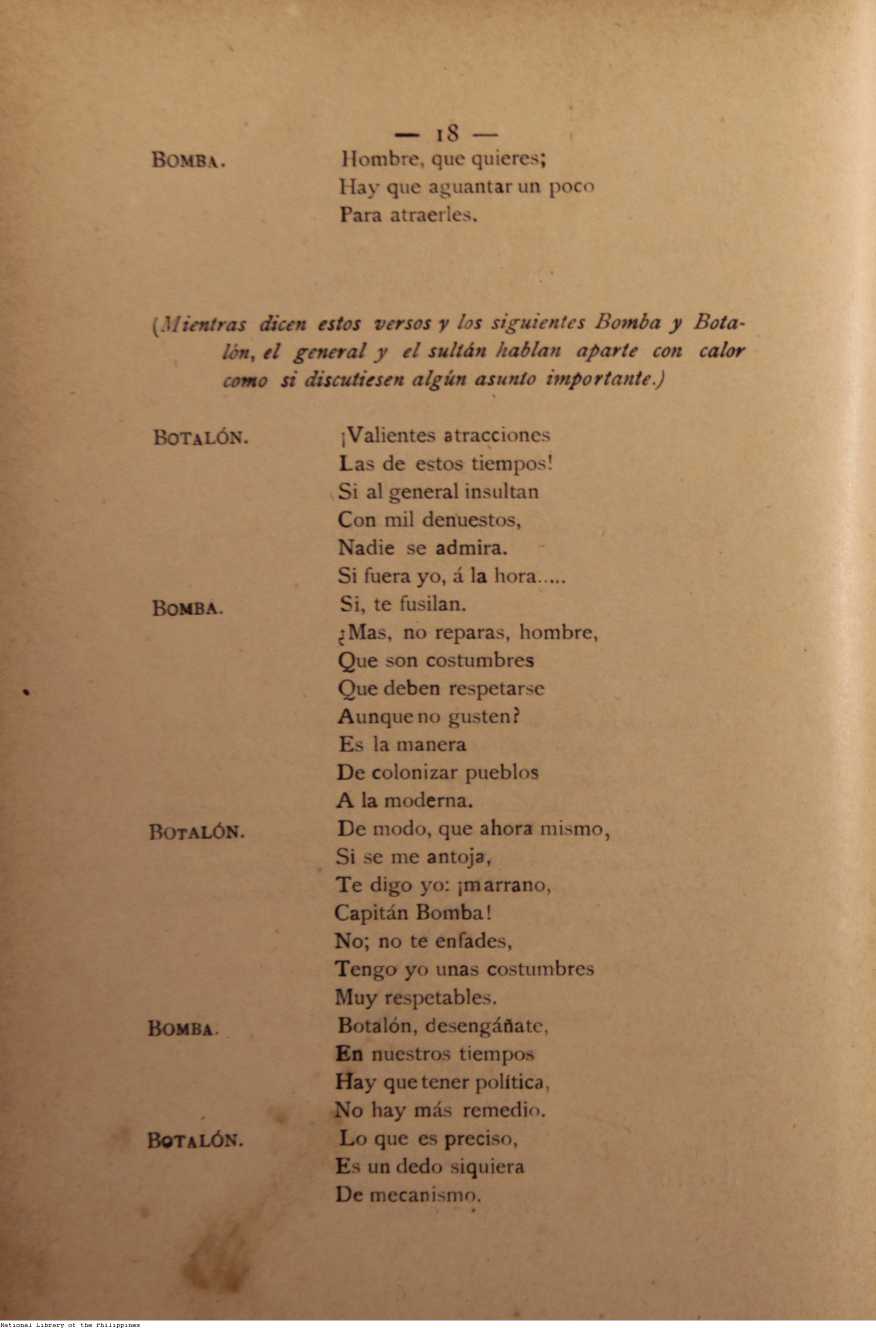 — 18 —

BOMBA. Hombre, que quieres;
Hay que aguantar un poco
Para atraerles.

(Mientras dicen estos versos y los siguientes Bomba y Botalón, el general y el sultán hablan aparte con calor como si discutiesen algún asunto importante.)

BOTALÓN. ¡Valientes atracciones
Las de estos tiempos!
Si al general insultan
Con mil denuestos,
Nadie se admira.
Si fuera yo, á la hora.....

BOMBA. Si, te fusilan.
¿Mas, no reparas, hombre,
Que son costumbres
Que deben respetarse
Aunque no gusten?
Es la manera
De colonizar pueblos
A la moderna.

BOTALÓN. De modo, que ahora mismo,
Si se me antoja,
Te digo yo: ¡marrano,
Capitán Bomba!
No; no te enfades,
Tengo yo unas costumbres
Muy respetables.

BOMBA. Botalón, desengáñate,
En nuestros tiempos
Hay que tener política,
No hay más remedio.

BOTALÓN. Lo que es preciso,
Es un dedo siquiera
De mecanismo.

National Library of the Philippines